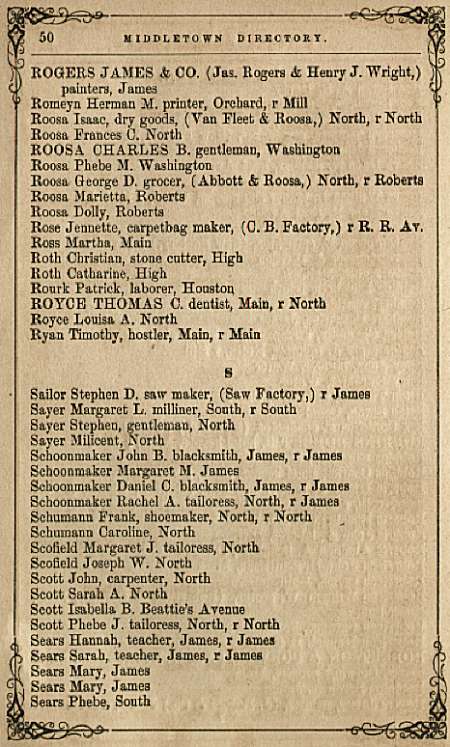 50 MIDDLETOWN DIRECTORY.

ROGERS JAMES & CO. (Jas. Rogers & Henry J. Wright,) painters, James
Romeyn Herman M. printer, Orchard, r Mill
Roosa Isaac, dry goods, (Van Fleet & Roosa,) North, r North
Roosa Frances C. North
ROOSA CHARLES B. gentleman, Washington
Roosa Phebe M. Washington
Roosa George D. grocer, (Abbott & Roosa,) North, r Roberts
Roosa Marietta, Roberts
Roosa Dolly, Roberts
Rose Jennette, carpetbag maker, (C. B. Factory,) r R. R. Av.
Ross Martha, Main
Roth Christian, stone cutter, High
Roth Catharine, High
Rourk Patrick, laborer, Houston
ROYCE THOMAS C. dentist, Main, r North
Royce Louisa A. North
Ryan Timothy, hostler, Main, r Main

S

Sailor Stephen D. saw maker, (Saw Factory,) r James
Sayer Margaret L. milliner, South, r South
Sayer Stephen, gentleman, North
Sayer Milicent, North
Schoonmaker John B. blacksmith, James, r James
Schoonmaker Margaret M. James
Schoonmaker Daniel C. blacksmith, James, r James
Schoonmaker Rachel A. tailoress, North, r James
Schumann Frank, shoemaker, North, r North
Schumann Caroline, North
Scofield Margaret J. tailoress, North
Scofield Joseph W. North
Scott John, carpenter, North
Scott Sarah A. North
Scott Isabella B. Beattie's Avenue
Scott Phebe J. tailoress, North, r North
Sears Hannah, teacher, James, r James
Sears Sarah, teacher, James, r James
Sears Mary, James
Sears Mary, James
Sears Phebe, South